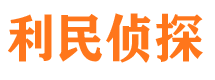 利民侦探